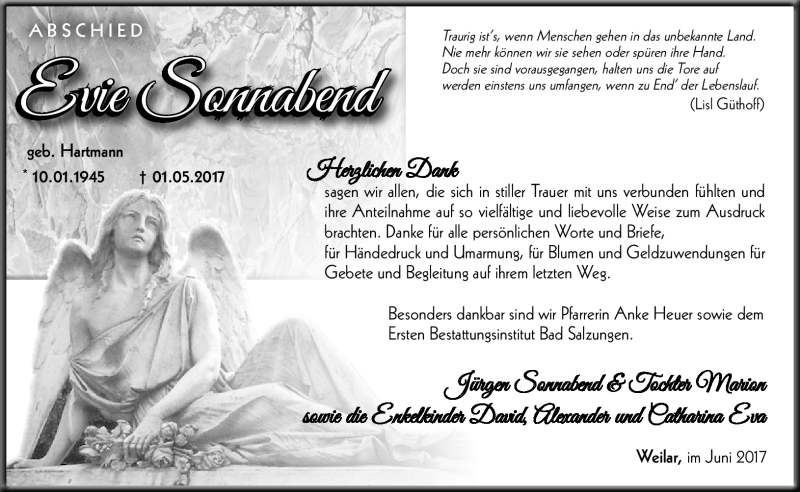 ABSCHIED

Evie Sonnabend

geb. Hartmann

* 10.01.1945 † 01.05.2017

Traurig ist's, wenn Menschen gehen in das unbekannte Land.
Nie mehr können wir sie sehen oder spüren ihre Hand.
Doch sie sind vorausgegangen, halten uns die Tore auf
werden einstens uns umfangen, wenn zu End' der Lebenslauf.
(Lisl Güthoff)

Herzlichen Dank
sagen wir allen, die sich in stiller Trauer mit uns verbunden fühlten und ihre Anteilnahme auf so vielfältige und liebevolle Weise zum Ausdruck brachten. Danke für alle persönlichen Worte und Briefe, für Händedruck und Umarmung, für Blumen und Geldzuwendungen für Gebete und Begleitung auf ihrem letzten Weg.

Besonders dankbar sind wir Pfarrerin Anke Heuer sowie dem Ersten Bestattungsinstitut Bad Salzungen.

Jürgen Sonnabend & Tochter Marion
sowie die Enkelkinder David, Alexander und Catharina Eva

Weilar, im Juni 2017